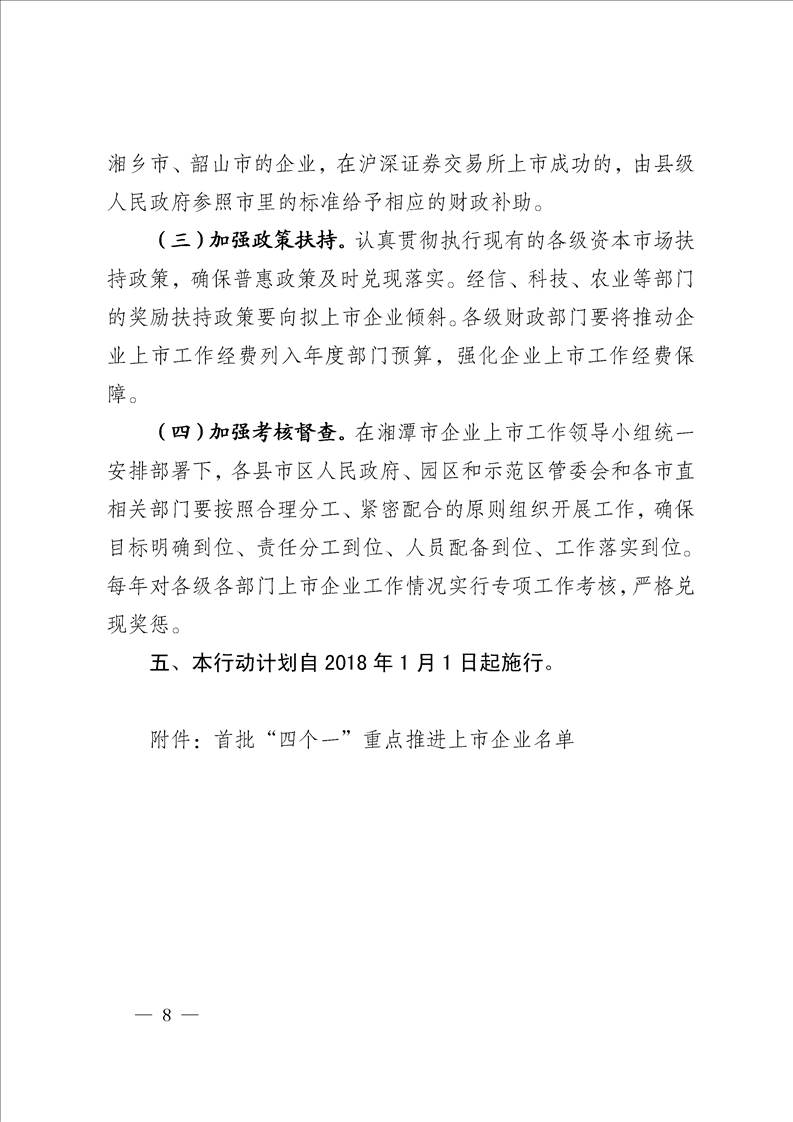 湘乡市、韶山市的企业，在沪深证券交易所上市成功的，由县级人民政府参照市里的标准给予相应的财政补助。

（三）加强政策扶持。认真贯彻执行现有的各级资本市场扶持政策，确保普惠政策及时兑现落实。经信、科技、农业等部门的奖励扶持政策要向拟上市企业倾斜。各级财政部门要将推动企业上市工作经费列入年度部门预算，强化企业上市工作经费保障。

（四）加强考核督查。在湘潭市企业上市工作领导小组统一安排部署下，各县市区人民政府、园区和示范区管委会和各市直相关部门要按照合理分工、紧密配合的原则组织开展工作，确保目标明确到位、责任分工到位、人员配备到位、工作落实到位。每年对各级各部门上市企业工作情况实行专项工作考核，严格兑现奖惩。

五、本行动计划自 2018 年 1 月 1 日起施行。

附件：首批“四个一”重点推进上市企业名单

— 8 —